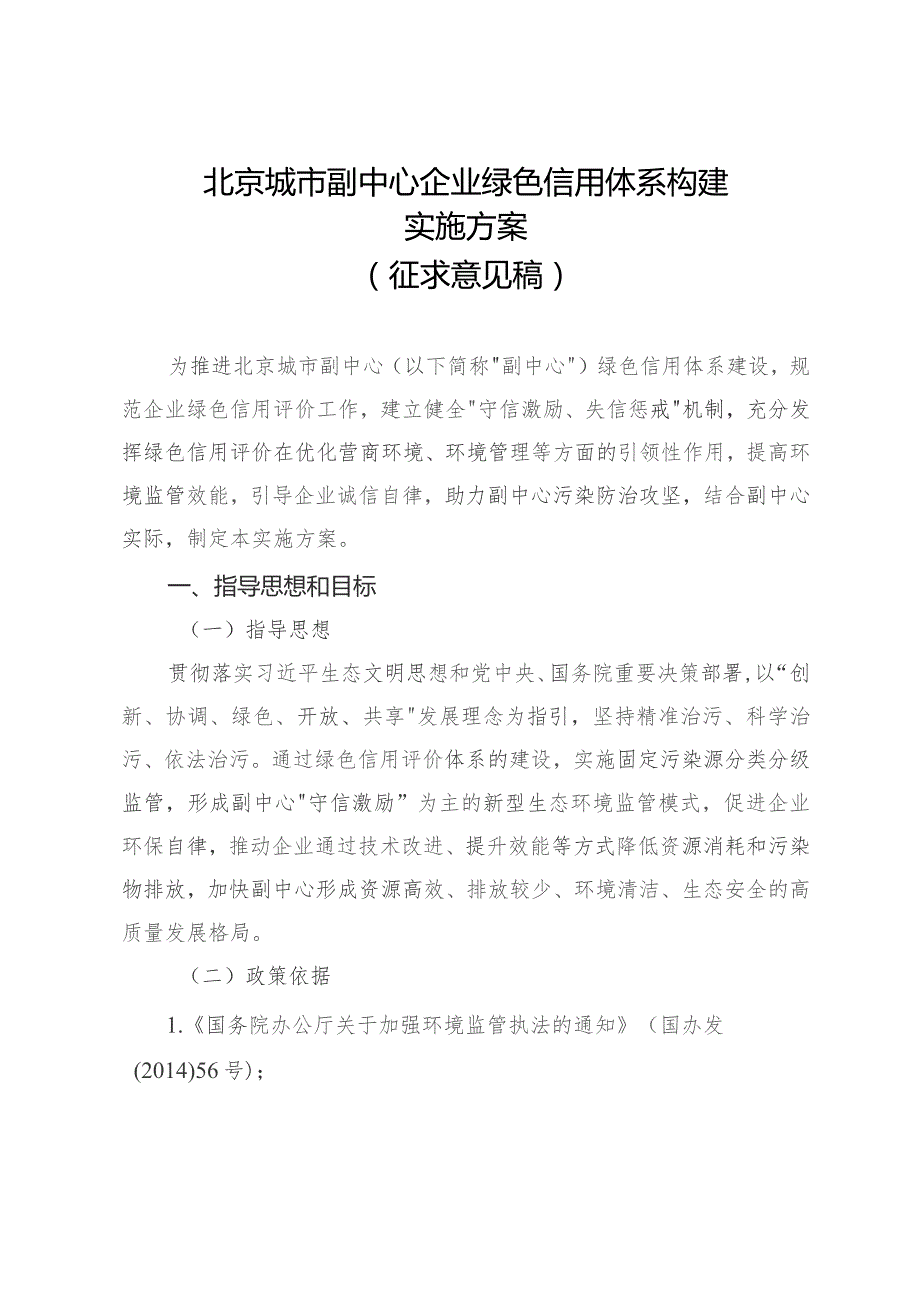 北京城市副中心企业绿色信用体系构建
实施方案
（征求意见稿）

为推进北京城市副中心（以下简称"副中心"）绿色信用体系建设，规范企业绿色信用评价工作，建立健全"守信激励、失信惩戒"机制，充分发挥绿色信用评价在优化营商环境、环境管理等方面的引领性作用，提高环境监管效能，引导企业诚信自律，助力副中心污染防治攻坚，结合副中心实际，制定本实施方案。

一、指导思想和目标

（一）指导思想

贯彻落实习近平生态文明思想和党中央、国务院重要决策部署，以“创新、协调、绿色、开放、共享"发展理念为指引，坚持精准治污、科学治污、依法治污。通过绿色信用评价体系的建设，实施固定污染源分类分级监管，形成副中心"守信激励”为主的新型生态环境监管模式，促进企业环保自律，推动企业通过技术改进、提升效能等方式降低资源消耗和污染物排放，加快副中心形成资源高效、排放较少、环境清洁、生态安全的高质量发展格局。

（二）政策依据

1.《国务院办公厅关于加强环境监管执法的通知》（国办发(2014)56号）；